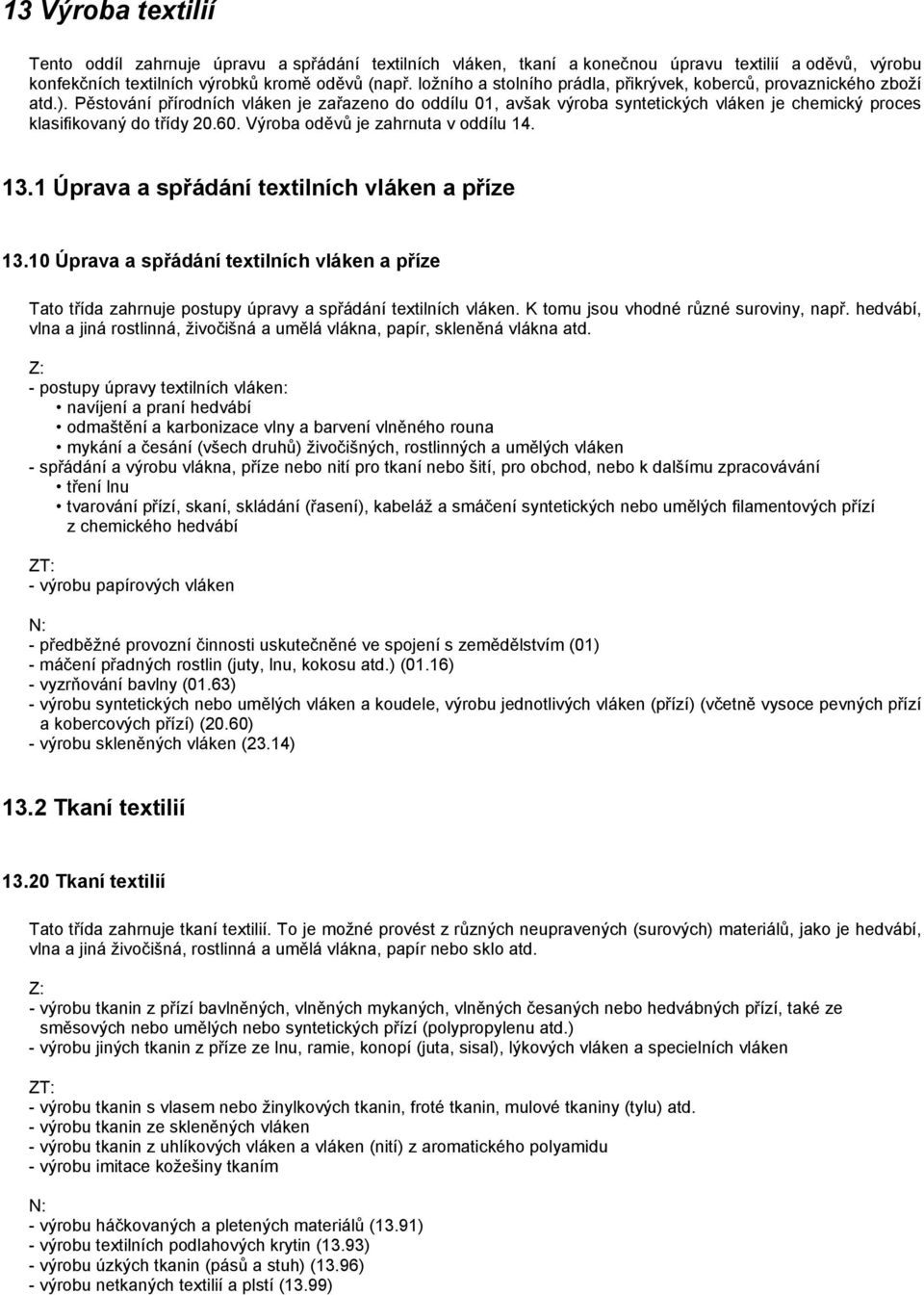 13 Výroba textilií

Tento oddíl zahrnuje úpravu a spřádání textilních vláken, tkaní a konečnou úpravu textilií a oděvů, výrobu konfekčních textilních výrobků kromě oděvů (např. ložního a stolního prádla, přikrývek, koberců, provaznického zboží atd.). Pěstování přírodních vláken je zařazeno do oddílu 01, avšak výroba syntetických vláken je chemický proces klasifikovaný do třídy 20.60. Výroba oděvů je zahrnuta v oddílu 14.

13.1 Úprava a spřádání textilních vláken a příze

13.10 Úprava a spřádání textilních vláken a příze

Tato třída zahrnuje postupy úpravy a spřádání textilních vláken. K tomu jsou vhodné různé suroviny, např. hedvábí, vlna a jiná rostlinná, živočišná a umělá vlákna, papír, skleněná vlákna atd.

Z:
- postupy úpravy textilních vláken:
• navíjení a praní hedvábí
• odmaštění a karbonizace vlny a barvení vlněného rouna
• mykání a česání (všech druhů) živočišných, rostlinných a umělých vláken
- spřádání a výrobu vlákna, příze nebo nití pro tkaní nebo šití, pro obchod, nebo k dalšímu zpracovávání
• tření lnu
• tvarování přízí, skaní, skládání (řasení), kabeláž a smáčení syntetických nebo umělých filamentových přízí z chemického hedvábí

ZT:
- výrobu papírových vláken

N:
- předběžné provozní činnosti uskutečněné ve spojení s zemědělstvím (01)
- máčení přadných rostlin (juty, lnu, kokosu atd.) (01.16)
- vyzrňování bavlny (01.63)
- výrobu syntetických nebo umělých vláken a koudele, výrobu jednotlivých vláken (přízí) (včetně vysoce pevných přízí a kobercových přízí) (20.60)
- výrobu skleněných vláken (23.14)

13.2 Tkaní textilií

13.20 Tkaní textilií

Tato třída zahrnuje tkaní textilií. To je možné provést z různých neupravených (surových) materiálů, jako je hedvábí, vlna a jiná živočišná, rostlinná a umělá vlákna, papír nebo sklo atd.

Z:
- výrobu tkanin z přízí bavlněných, vlněných mykaných, vlněných česaných nebo hedvábných přízí, také ze směsových nebo umělých nebo syntetických přízí (polypropylenu atd.)
- výrobu jiných tkanin z příze ze lnu, ramie, konopí (juta, sisal), lýkových vláken a specielních vláken

ZT:
- výrobu tkanin s vlasem nebo žinylkových tkanin, froté tkanin, mulové tkaniny (tylu) atd.
- výrobu tkanin ze skleněných vláken
- výrobu tkanin z uhlíkových vláken a vláken (nití) z aromatického polyamidu
- výrobu imitace kožešiny tkaním

N:
- výrobu háčkovaných a pletených materiálů (13.91)
- výrobu textilních podlahových krytin (13.93)
- výrobu úzkých tkanin (pásů a stuh) (13.96)
- výrobu netkaných textilií a plstí (13.99)